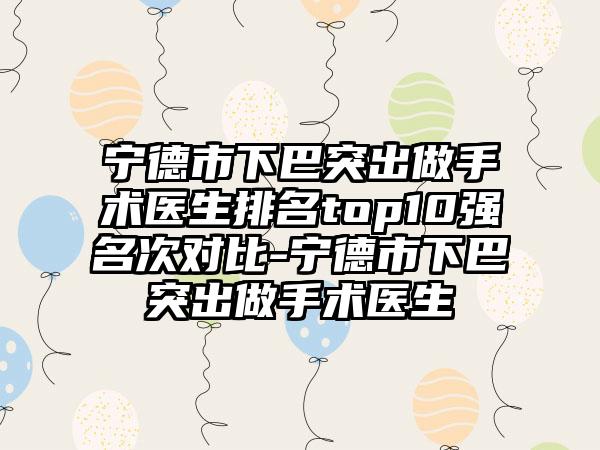 宁德市下巴突出做手术医生排名top10强名次对比-宁德市下巴突出做手术医生